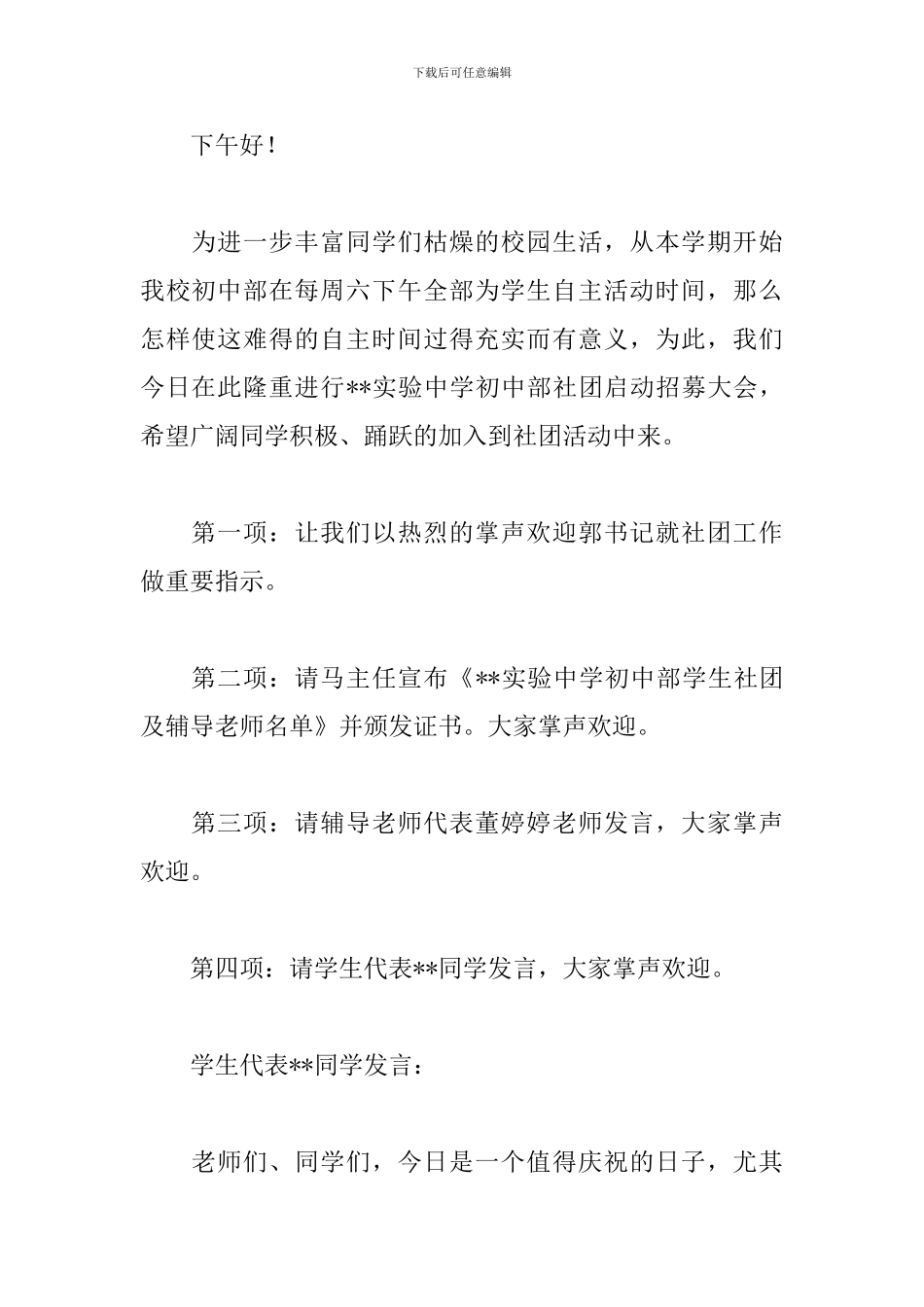 下载后可任意编辑

下午好！

为进一步丰富同学们枯燥的校园生活，从本学期开始我校初中部在每周六下午全部为学生自主活动时间，那么怎样使这难得的自主时间过得充实而有意义，为此，我们今日在此隆重进行**实验中学初中部社团启动招募大会，希望广阔同学积极、踊跃的加入到社团活动中来。

第一项：让我们以热烈的掌声欢迎郭书记就社团工作做重要指示。

第二项：请马主任宣布《**实验中学初中部学生社团及辅导老师名单》并颁发证书。大家掌声欢迎。

第三项：请辅导老师代表董婷婷老师发言，大家掌声欢迎。

第四项：请学生代表**同学发言，大家掌声欢迎。

学生代表**同学发言：

老师们、同学们，今日是一个值得庆祝的日子，尤其